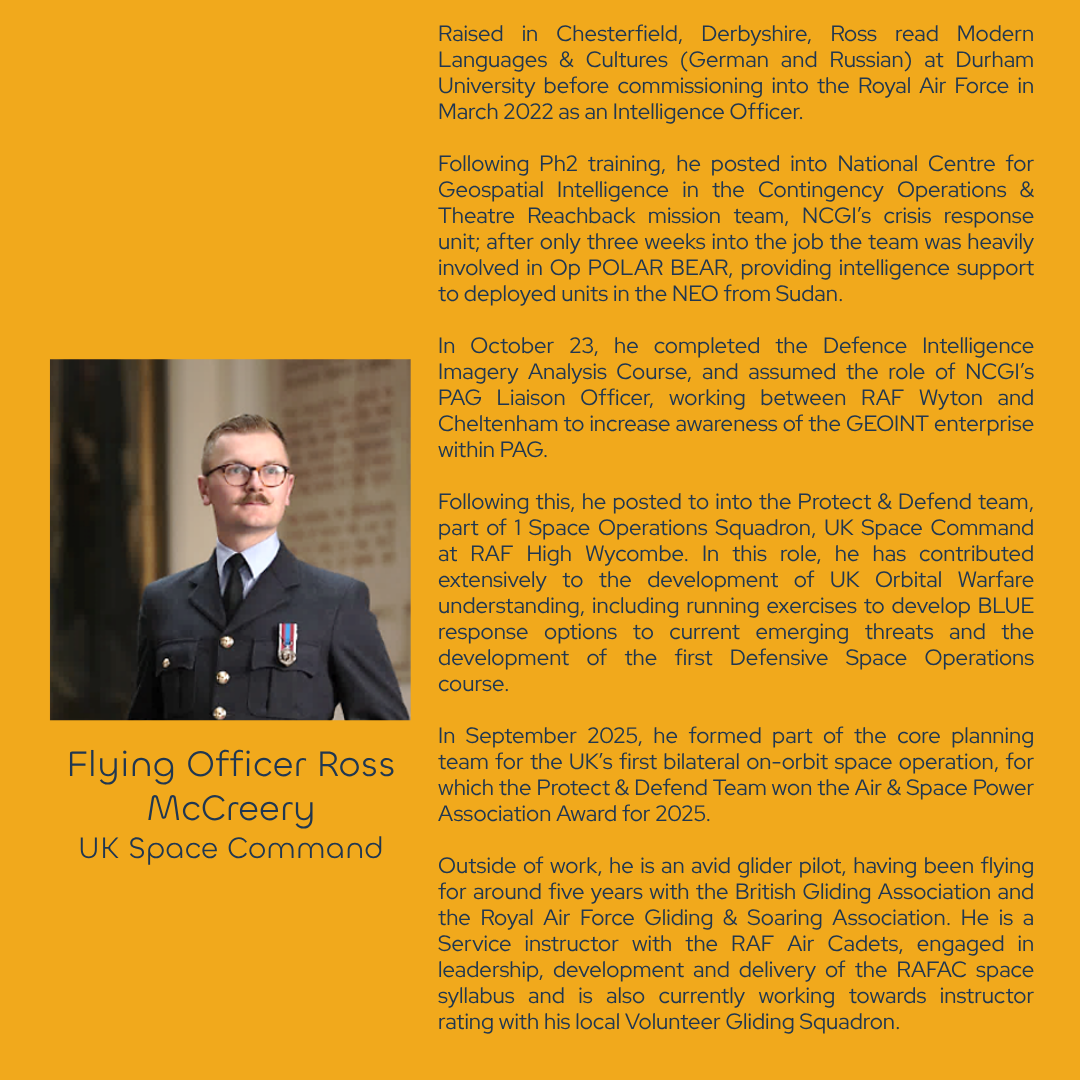 Flying Officer Ross McCreery
UK Space Command

Raised in Chesterfield, Derbyshire, Ross read Modern Languages & Cultures (German and Russian) at Durham University before commissioning into the Royal Air Force in March 2022 as an Intelligence Officer.

Following Ph2 training, he posted into National Centre for Geospatial Intelligence in the Contingency Operations & Theatre Reachback mission team, NCGI's crisis response unit; after only three weeks into the job the team was heavily involved in Op POLAR BEAR, providing intelligence support to deployed units in the NEO from Sudan.

In October 23, he completed the Defence Intelligence Imagery Analysis Course, and assumed the role of NCGI's PAG Liaison Officer, working between RAF Wyton and Cheltenham to increase awareness of the GEOINT enterprise within PAG.

Following this, he posted to into the Protect & Defend team, part of 1 Space Operations Squadron, UK Space Command at RAF High Wycombe. In this role, he has contributed extensively to the development of UK Orbital Warfare understanding, including running exercises to develop BLUE response options to current emerging threats and the development of the first Defensive Space Operations course.

In September 2025, he formed part of the core planning team for the UK's first bilateral on-orbit space operation, for which the Protect & Defend Team won the Air & Space Power Association Award for 2025.

Outside of work, he is an avid glider pilot, having been flying for around five years with the British Gliding Association and the Royal Air Force Gliding & Soaring Association. He is a Service instructor with the RAF Air Cadets, engaged in leadership, development and delivery of the RAFAC space syllabus and is also currently working towards instructor rating with his local Volunteer Gliding Squadron.